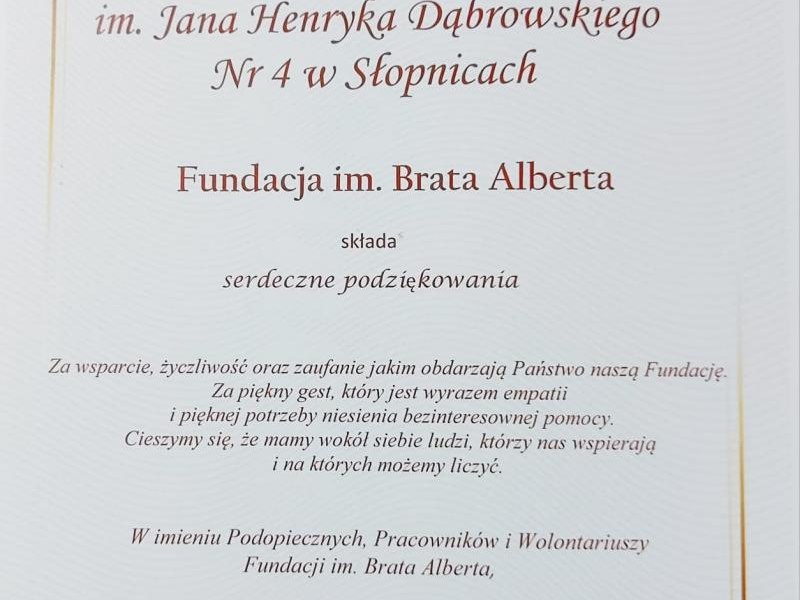 im. Jana Henryka Dąbrowskiego
Nr 4 w Słopnicach

Fundacja im. Brata Alberta

składa

serdeczne podziękowania

Za wsparcie, życzliwość oraz zaufanie jakim obdarzają Państwo naszą Fundację.
Za piękny gest, który jest wyrazem empatii
i pięknej potrzeby niesienia bezinteresownej pomocy.
Cieszymy się, że mamy wokół siebie ludzi, którzy nas wspierają
i na których możemy liczyć.

W imieniu Podopiecznych, Pracowników i Wolontariuszy
Fundacji im. Brata Alberta,